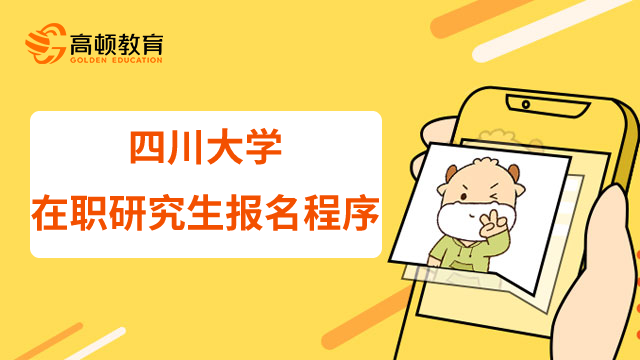 高顿教育
GOLDEN EDUCATION

四川大学
在职研究生报名程序